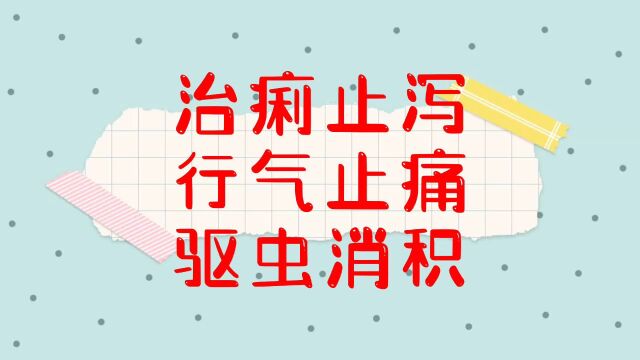 治痢止泻
行气止痛
驱虫消积